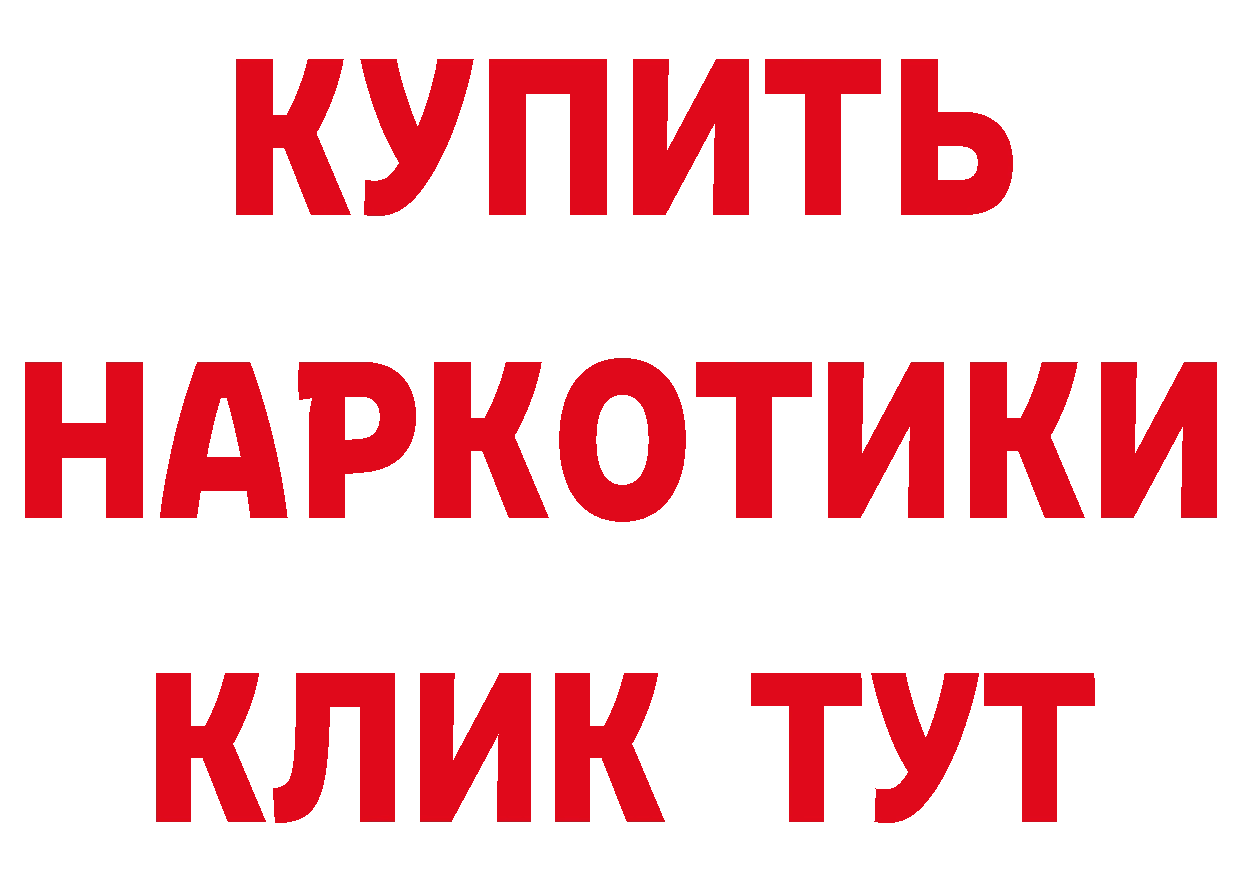 КУПИТЬ НАРКОТИКИ КЛИК ТУТ